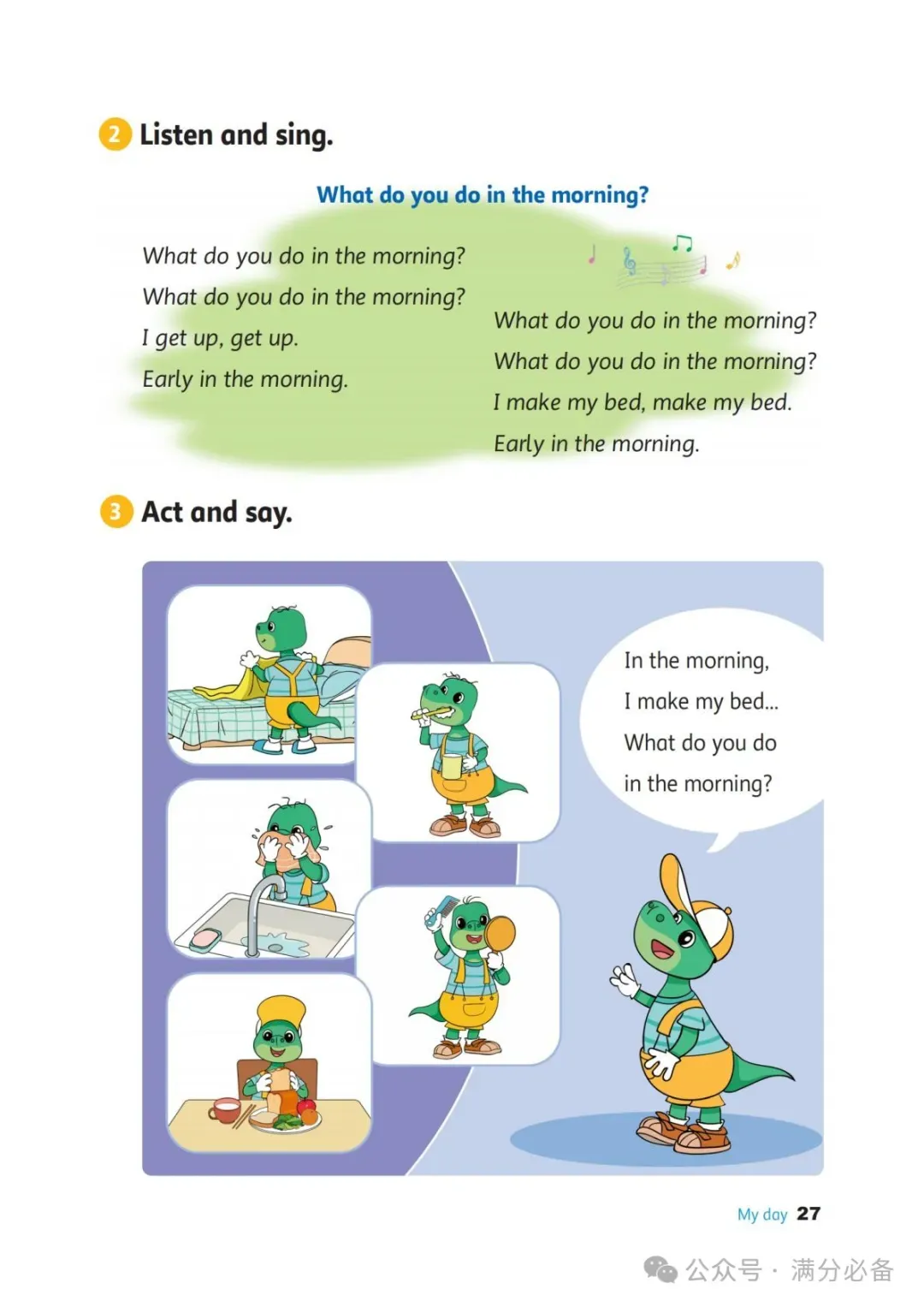 2 Listen and sing.

What do you do in the morning?

What do you do in the morning?
What do you do in the morning?
I get up, get up.
Early in the morning.

What do you do in the morning?
What do you do in the morning?
I make my bed, make my bed.
Early in the morning.

3 Act and say.

In the morning,
I make my bed...
What do you do
in the morning?

My day 27

公众号 · 满分必备